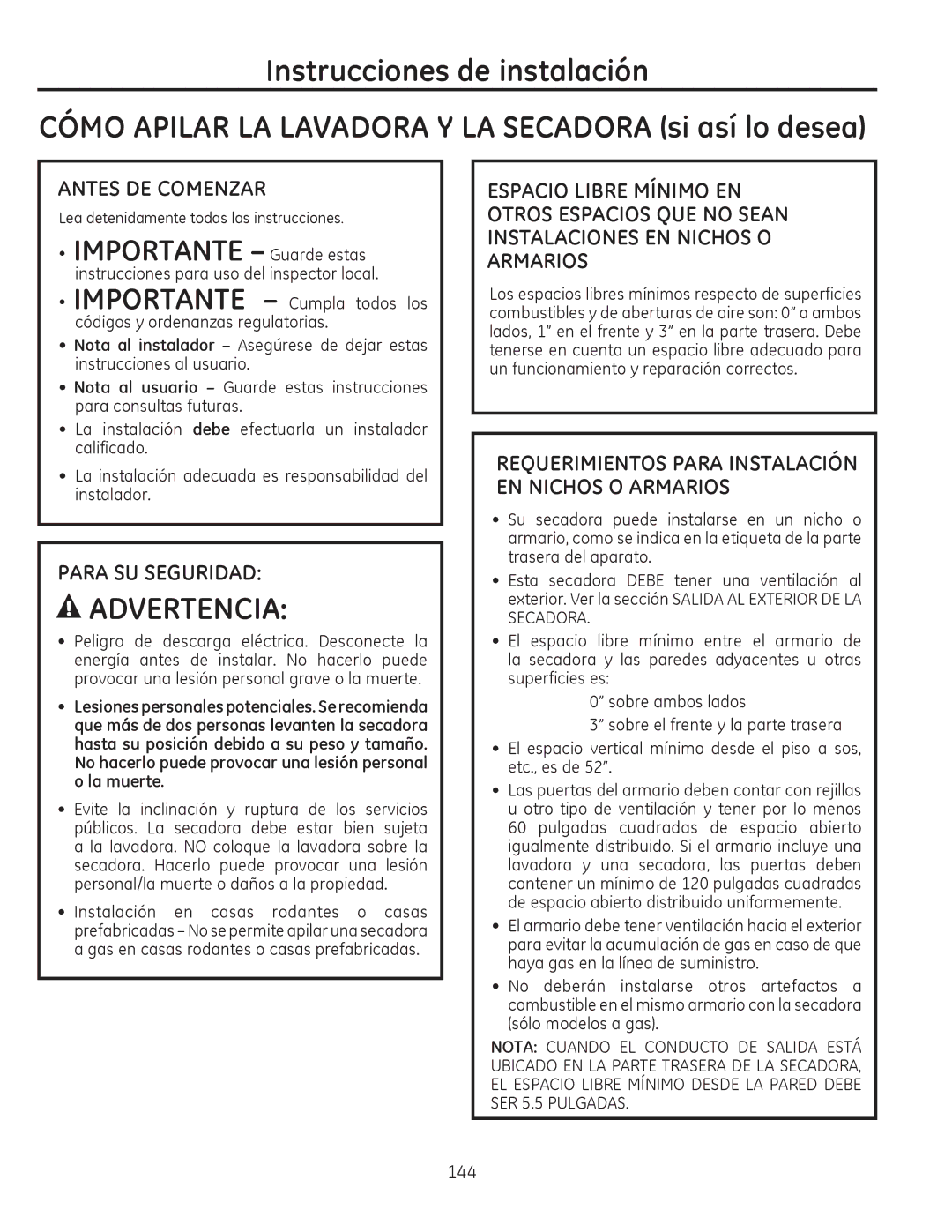 Instrucciones de instalación

CÓMO APILAR LA LAVADORA Y LA SECADORA (si así lo desea)

ANTES DE COMENZAR

Lea detenidamente todas las instrucciones.

• IMPORTANTE – Guarde estas instrucciones para uso del inspector local.

• IMPORTANTE – Cumpla todos los códigos y ordenanzas regulatorias.

• Nota al instalador – Asegúrese de dejar estas instrucciones al usuario.

• Nota al usuario – Guarde estas instrucciones para consultas futuras.

• La instalación debe efectuarla un instalador calificado.

• La instalación adecuada es responsabilidad del instalador.

PARA SU SEGURIDAD:

ADVERTENCIA:

• Peligro de descarga eléctrica. Desconecte la energía antes de instalar. No hacerlo puede provocar una lesión personal grave o la muerte.

• Lesiones personales potenciales. Se recomienda que más de dos personas levanten la secadora hasta su posición debido a su peso y tamaño. No hacerlo puede provocar una lesión personal o la muerte.

• Evite la inclinación y ruptura de los servicios públicos. La secadora debe estar bien sujeta a la lavadora. NO coloque la lavadora sobre la secadora. Hacerlo puede provocar una lesión personal/la muerte o daños a la propiedad.

• Instalación en casas rodantes o casas prefabricadas – No se permite apilar una secadora a gas en casas rodantes o casas prefabricadas.

ESPACIO LIBRE MÍNIMO EN OTROS ESPACIOS QUE NO SEAN INSTALACIONES EN NICHOS O ARMARIOS

Los espacios libres mínimos respecto de superficies combustibles y de aberturas de aire son: 0” a ambos lados, 1” en el frente y 3” en la parte trasera. Debe tenerse en cuenta un espacio libre adecuado para un funcionamiento y reparación correctos.

REQUERIMIENTOS PARA INSTALACIÓN EN NICHOS O ARMARIOS

• Su secadora puede instalarse en un nicho o armario, como se indica en la etiqueta de la parte trasera del aparato.

• Esta secadora DEBE tener una ventilación al exterior. Ver la sección SALIDA AL EXTERIOR DE LA SECADORA.

• El espacio libre mínimo entre el armario de la secadora y las paredes adyacentes u otras superficies es:

0” sobre ambos lados

3” sobre el frente y la parte trasera

• El espacio vertical mínimo desde el piso a sos, etc., es de 52”.

• Las puertas del armario deben contar con rejillas u otro tipo de ventilación y tener por lo menos 60 pulgadas cuadradas de espacio abierto igualmente distribuido. Si el armario incluye una lavadora y una secadora, las puertas deben contener un mínimo de 120 pulgadas cuadradas de espacio abierto distribuido uniformemente.

• El armario debe tener ventilación hacia el exterior para evitar la acumulación de gas en caso de que haya gas en la línea de suministro.

• No deberán instalarse otros artefactos a combustible en el mismo armario con la secadora (sólo modelos a gas).

NOTA: CUANDO EL CONDUCTO DE SALIDA ESTÁ UBICADO EN LA PARTE TRASERA DE LA SECADORA, EL ESPACIO LIBRE MÍNIMO DESDE LA PARED DEBE SER 5.5 PULGADAS.

144